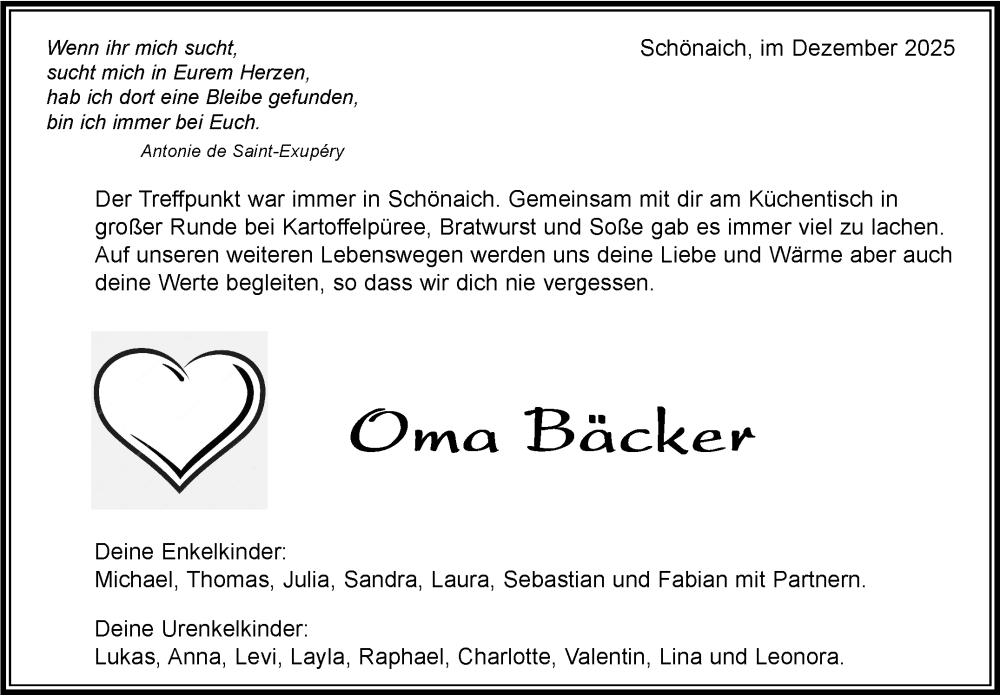 Wenn ihr mich sucht,
sucht mich in Eurem Herzen,
hab ich dort eine Bleibe gefunden,
bin ich immer bei Euch.
Antonie de Saint-Exupéry

Schönaich, im Dezember 2025

Der Treffpunkt war immer in Schönaich. Gemeinsam mit dir am Küchentisch in großer Runde bei Kartoffelpüree, Bratwurst und Soße gab es immer viel zu lachen. Auf unseren weiteren Lebenswegen werden uns deine Liebe und Wärme aber auch deine Werte begleiten, so dass wir dich nie vergessen.

Oma Bäcker

Deine Enkelkinder:
Michael, Thomas, Julia, Sandra, Laura, Sebastian und Fabian mit Partnern.

Deine Urenkelkinder:
Lukas, Anna, Levi, Layla, Raphael, Charlotte, Valentin, Lina und Leonora.